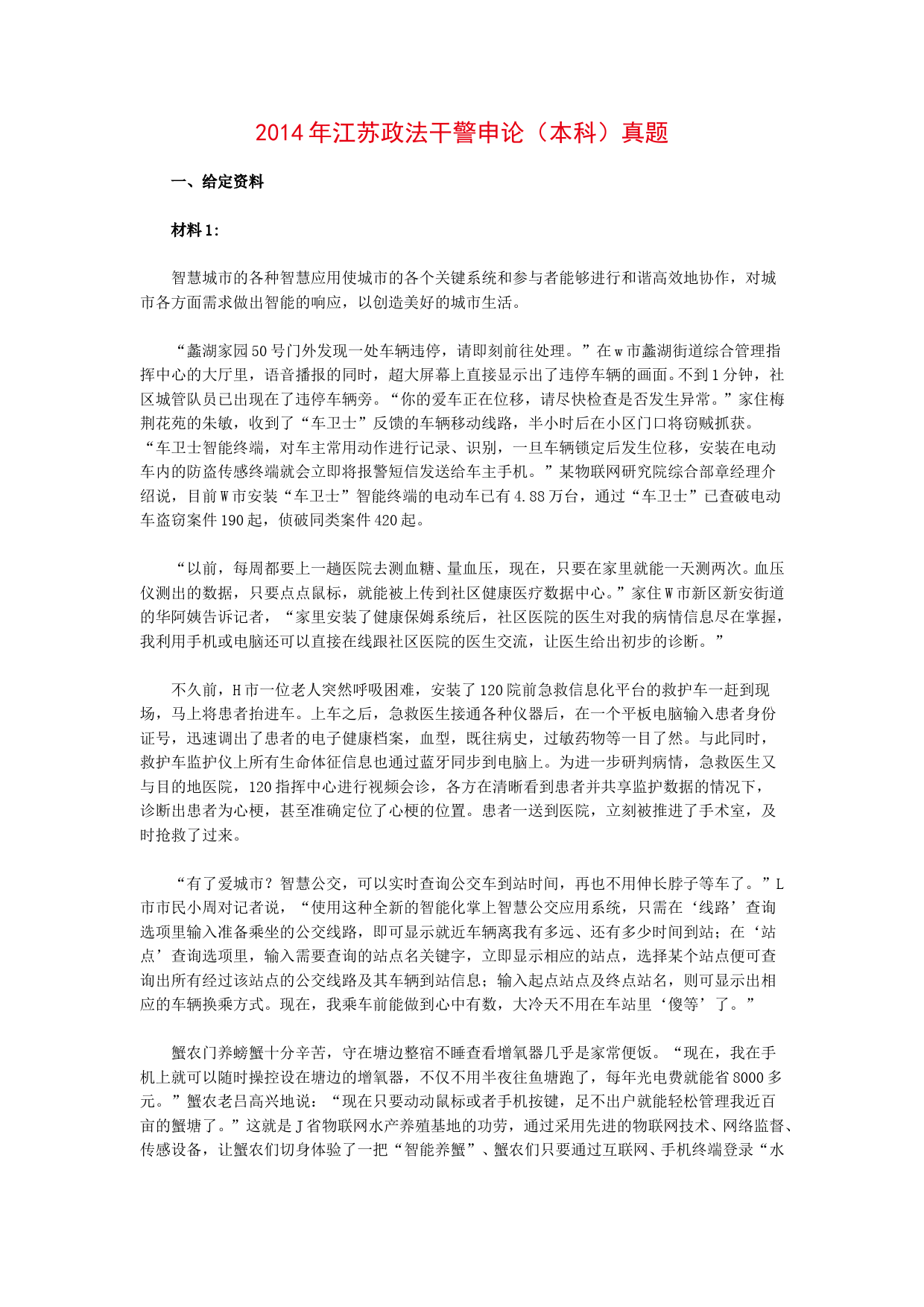 2014年江苏政法干警申论（本科）真题

一、给定资料

材料1:

智慧城市的各种智慧应用使城市的各个关键系统和参与者能够进行和谐高效地协作，对城市各方面需求做出智能的响应，以创造美好的城市生活。

“蠡湖家园50号门外发现一处车辆违停，请即刻前往处理。”在w市蠡湖街道综合管理指挥中心的大厅里，语音播报的同时，超大屏幕上直接显示出了违停车辆的画面。不到1分钟，社区城管队员已出现在了违停车辆旁。“你的爱车正在位移，请尽快检查是否发生异常。”家住梅荆花苑的朱敏，收到了“车卫士”反馈的车辆移动线路，半小时后在小区门口将窃贼抓获。“车卫士智能终端，对车主常用动作进行记录、识别，一旦车辆锁定后发生位移，安装在电动车内的防盗传感终端就会立即将报警短信发送给车主手机。”某物联网研究院综合部章经理介绍说，目前W市安装“车卫士”智能终端的电动车已有4.88万台，通过“车卫士”已查破电动车盗窃案件190起，侦破同类案件420起。

“以前，每周都要上一趟医院去测血糖、量血压，现在，只要在家里就能一天测两次。血压仪测出的数据，只要点点鼠标，就能被上传到社区健康医疗数据中心。”家住W市新区新安街道的华阿姨告诉记者，“家里安装了健康保姆系统后，社区医院的医生对我的病情信息尽在掌握，我利用手机或电脑还可以直接在线跟社区医院的医生交流，让医生给出初步的诊断。”

不久前，H市一位老人突然呼吸困难，安装了120院前急救信息化平台的救护车一赶到现场，马上将患者抬进车。上车之后，急救医生接通各种仪器后，在一个平板电脑输入患者身份证号，迅速调出了患者的电子健康档案，血型，既往病史，过敏药物等一目了然。与此同时，救护车监护仪上所有生命体征信息也通过蓝牙同步到电脑上。为进一步研判病情，急救医生又与目的地医院，120指挥中心进行视频会诊，各方在清晰看到患者并共享监护数据的情况下，诊断出患者为心梗，甚至准确定位了心梗的位置。患者一送到医院，立刻被推进了手术室，及时抢救了过来。

“有了爱城市？智慧公交，可以实时查询公交车到站时间，再也不用伸长脖子等车了。”L市市民小周对记者说，“使用这种全新的智能化掌上智慧公交应用系统，只需在‘线路’查询选项里输入准备乘坐的公交线路，即可显示就近车辆离我有多远、还有多少时间到站；在‘站点’查询选项里，输入需要查询的站点名关键字，立即显示相应的站点，选择某个站点便可查询出所有经过该站点的公交线路及其车辆到站信息；输入起点站点及终点站名，则可显示出相应的车辆换乘方式。现在，我乘车前能做到心中有数，大冷天不用在车站里‘傻等’了。”

蟹农门养螃蟹十分辛苦，守在塘边整宿不睡查看增氧器几乎是家常便饭。“现在，我在手机上就可以随时操控设在塘边的增氧器，不仅不用半夜往鱼塘跑了，每年光电费就能省8000多元。”蟹农老吕高兴地说：“现在只要动动鼠标或者手机按键，足不出户就能轻松管理我近百亩的蟹塘了。”这就是J省物联网水产养殖基地的功劳，通过采用先进的物联网技术、网络监督、传感设备，让蟹农们切身体验了一把“智能养蟹”、蟹农们只要通过互联网、手机终端登录“水